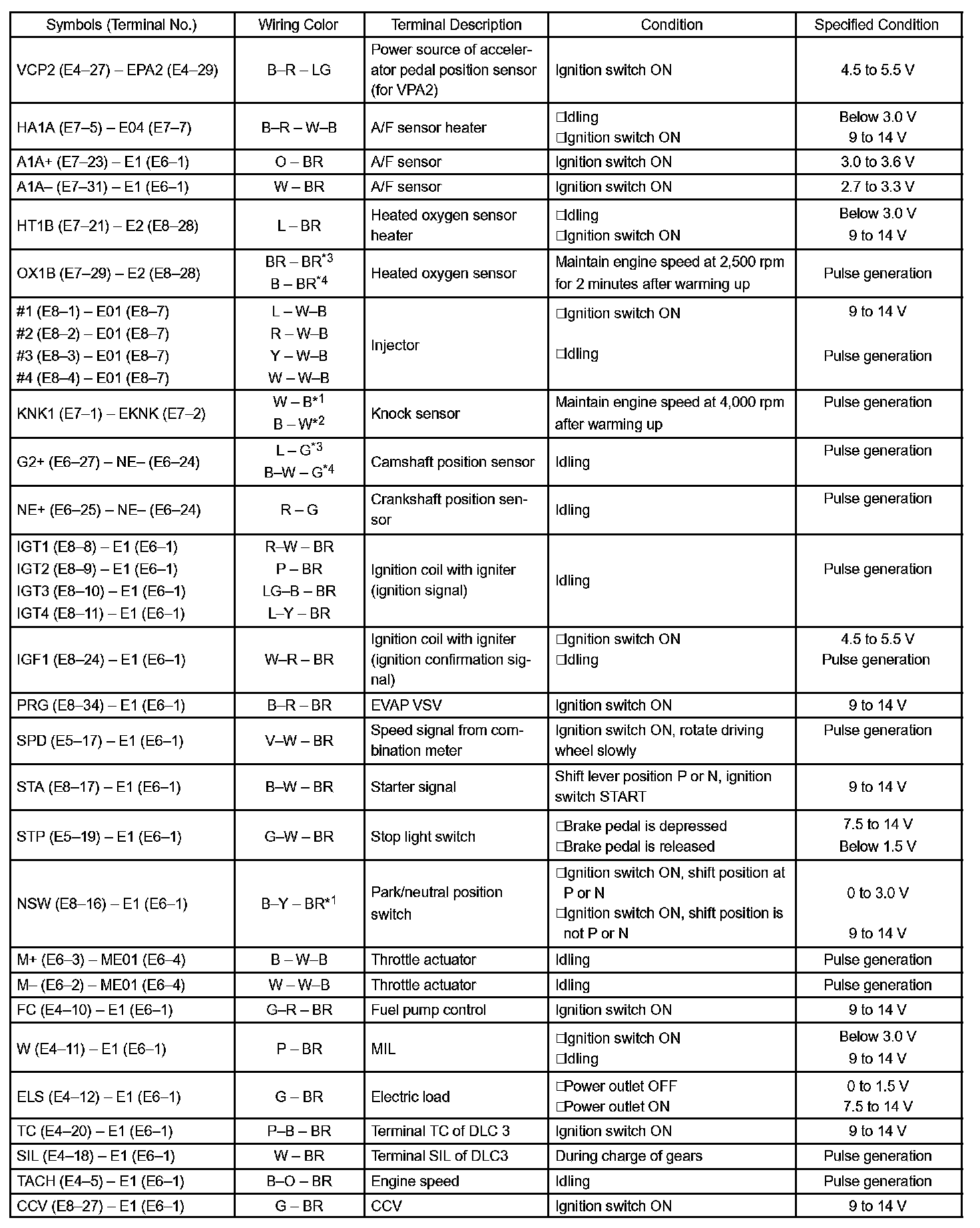 | Symbols (Terminal No.) | Wiring Color | Terminal Description | Condition | Specified Condition |
|---|---|---|---|---|
| VCP2 (E4–27) – EPA2 (E4–29) | B–R – LG | Power source of accelerator pedal position sensor (for VPA2) | Ignition switch ON | 4.5 to 5.5 V |
| HA1A (E7–5) – E04 (E7–7) | B–R – W–B | A/F sensor heater | □Idling □Ignition switch ON | Below 3.0 V 9 to 14 V |
| A1A+ (E7–23) – E1 (E6–1) | O – BR | A/F sensor | Ignition switch ON | 3.0 to 3.6 V |
| A1A– (E7–31) – E1 (E6–1) | W – BR | A/F sensor | Ignition switch ON | 2.7 to 3.3 V |
| HT1B (E7–21) – E2 (E8–28) | L – BR | Heated oxygen sensor heater | □Idling □Ignition switch ON | Below 3.0 V 9 to 14 V |
| OX1B (E7–29) – E2 (E8–28) | BR – BR$^{*3}$ B – BR$^{*4}$ | Heated oxygen sensor | Maintain engine speed at 2,500 rpm for 2 minutes after warming up | Pulse generation |
| #1 (E8–1) – E01 (E8–7) #2 (E8–2) – E01 (E8–7) #3 (E8–3) – E01 (E8–7) #4 (E8–4) – E01 (E8–7) | L – W–B R – W–B Y – W–B W – W–B | Injector | □Ignition switch ON □Idling | 9 to 14 V Pulse generation |
| KNK1 (E7–1) – EKNK (E7–2) | W – B$^{*1}$ B – W$^{*2}$ | Knock sensor | Maintain engine speed at 4,000 rpm after warming up | Pulse generation |
| G2+ (E6–27) – NE– (E6–24) | L – G$^{*3}$ B–W – G$^{*4}$ | Camshaft position sensor | Idling | Pulse generation |
| NE+ (E6–25) – NE– (E6–24) | R – G | Crankshaft position sensor | Idling | Pulse generation |
| IGT1 (E8–8) – E1 (E6–1) IGT2 (E8–9) – E1 (E6–1) IGT3 (E8–10) – E1 (E6–1) IGT4 (E8–11) – E1 (E6–1) | R–W – BR P – BR LG–B – BR L–Y – BR | Ignition coil with igniter (ignition signal) | Idling | Pulse generation |
| IGF1 (E8–24) – E1 (E6–1) | W–R – BR | Ignition coil with igniter (ignition confirmation signal) | □Ignition switch ON □Idling | 4.5 to 5.5 V Pulse generation |
| PRG (E8–34) – E1 (E6–1) | B–R – BR | EVAP VSV | Ignition switch ON | 9 to 14 V |
| SPD (E5–17) – E1 (E6–1) | V–W – BR | Speed signal from combination meter | Ignition switch ON, rotate driving wheel slowly | Pulse generation |
| STA (E8–17) – E1 (E6–1) | B–W – BR | Starter signal | Shift lever position P or N, ignition switch START | 9 to 14 V |
| STP (E5–19) – E1 (E6–1) | G–W – BR | Stop light switch | □Brake pedal is depressed □Brake pedal is released | 7.5 to 14 V Below 1.5 V |
| NSW (E8–16) – E1 (E6–1) | B–Y – BR$^{*1}$ | Park/neutral position switch | □Ignition switch ON, shift position at P or N □Ignition switch ON, shift position is not P or N | 0 to 3.0 V 9 to 14 V |
| M+ (E6–3) – ME01 (E6–4) | B – W–B | Throttle actuator | Idling | Pulse generation |
| M– (E6–2) – ME01 (E6–4) | W – W–B | Throttle actuator | Idling | Pulse generation |
| FC (E4–10) – E1 (E6–1) | G–R – BR | Fuel pump control | Ignition switch ON | 9 to 14 V |
| W (E4–11) – E1 (E6–1) | P – BR | MIL | □Ignition switch ON □Idling | Below 3.0 V 9 to 14 V |
| ELS (E4–12) – E1 (E6–1) | G – BR | Electric load | □Power outlet OFF □Power outlet ON | 0 to 1.5 V 7.5 to 14 V |
| TC (E4–20) – E1 (E6–1) | P–B – BR | Terminal TC of DLC 3 | Ignition switch ON | 9 to 14 V |
| SIL (E4–18) – E1 (E6–1) | W – BR | Terminal SIL of DLC3 | During charge of gears | Pulse generation |
| TACH (E4–5) – E1 (E6–1) | B–O – BR | Engine speed | Idling | Pulse generation |
| CCV (E8–27) – E1 (E6–1) | G – BR | CCV | Ignition switch ON | 9 to 14 V |